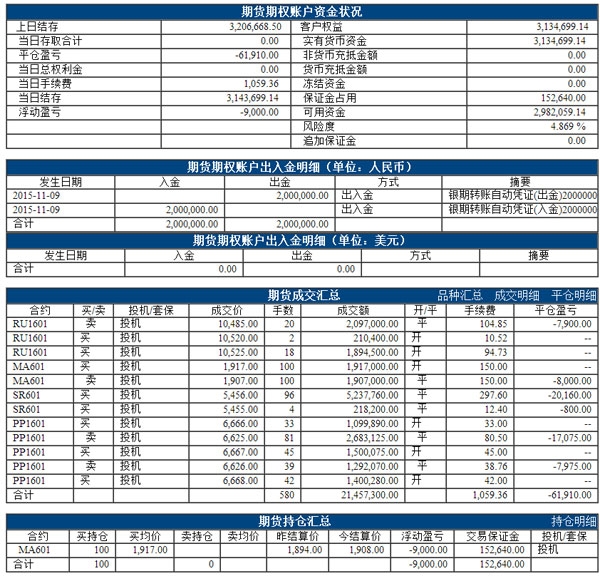 期货期权账户资金状况

| 上日结存 | 3,206,668.50 | 客户权益 | 3,134,699.14 |
|---|---|---|---|
| 当日存取合计 | 0.00 | 实有货币资金 | 3,134,699.14 |
| 平仓盈亏 | -61,910.00 | 非货币充抵金额 | 0.00 |
| 当日总权利金 | 0.00 | 货币充抵金额 | 0.00 |
| 当日手续费 | 1,059.36 | 冻结资金 | 0.00 |
| 当日结存 | 3,143,699.14 | 保证金占用 | 152,640.00 |
| 浮动盈亏 | -9,000.00 | 可用资金 | 2,982,059.14 |
| | | 风险度 | 4.869 % |
| | | 追加保证金 | 0.00 |

期货期权账户出入金明细（单位：人民币）

| 发生日期 | 入金 | 出金 | 方式 | 摘要 |
|---|---|---|---|---|
| 2015-11-09 | | 2,000,000.00 | 出入金 | 银期转账自动凭证(出金)2000000 |
| 2015-11-09 | 2,000,000.00 | | 出入金 | 银期转账自动凭证(入金)2000000 |
| 合计 | 2,000,000.00 | 2,000,000.00 | | |

期货期权账户出入金明细（单位：美元）

| 发生日期 | 入金 | 出金 | 方式 | 摘要 |
|---|---|---|---|---|
| 合计 | 0.00 | 0.00 | | |

期货成交汇总 品种汇总 成交明细 平仓明细

| 合约 | 买/卖 | 投机/套保 | 成交价 | 手数 | 成交额 | 开/平 | 手续费 | 平仓盈亏 |
|---|---|---|---|---|---|---|---|---|
| RU1601 | 卖 | 投机 | 10,485.00 | 20 | 2,097,000.00 | 平 | 104.85 | -7,900.00 |
| RU1601 | 买 | 投机 | 10,520.00 | 2 | 210,400.00 | 开 | 10.52 | -- |
| RU1601 | 买 | 投机 | 10,525.00 | 18 | 1,894,500.00 | 开 | 94.73 | -- |
| MA601 | 买 | 投机 | 1,917.00 | 100 | 1,917,000.00 | 开 | 150.00 | -- |
| MA601 | 卖 | 投机 | 1,907.00 | 100 | 1,907,000.00 | 平 | 150.00 | -8,000.00 |
| SR601 | 买 | 投机 | 5,456.00 | 96 | 5,237,760.00 | 平 | 297.60 | -20,160.00 |
| SR601 | 买 | 投机 | 5,455.00 | 4 | 218,200.00 | 平 | 12.40 | -800.00 |
| PP1601 | 买 | 投机 | 6,666.00 | 33 | 1,099,890.00 | 开 | 33.00 | -- |
| PP1601 | 卖 | 投机 | 6,625.00 | 81 | 2,683,125.00 | 平 | 80.50 | -17,075.00 |
| PP1601 | 买 | 投机 | 6,667.00 | 45 | 1,500,075.00 | 开 | 45.00 | -- |
| PP1601 | 卖 | 投机 | 6,626.00 | 39 | 1,292,070.00 | 平 | 38.76 | -7,975.00 |
| PP1601 | 买 | 投机 | 6,668.00 | 42 | 1,400,280.00 | 开 | 42.00 | -- |
| 合计 | | | | 580 | 21,457,300.00 | | 1,059.36 | -61,910.00 |

期货持仓汇总 持仓明细

| 合约 | 买持仓 | 买均价 | 卖持仓 | 卖均价 | 昨结算价 | 今结算价 | 浮动盈亏 | 交易保证金 | 投机/套保 |
|---|---|---|---|---|---|---|---|---|---|
| MA601 | 100 | 1,917.00 | | | 1,894.00 | 1,908.00 | -9,000.00 | 152,640.00 | 投机 |
| 合计 | 100 | | 0 | | | | -9,000.00 | 152,640.00 | |